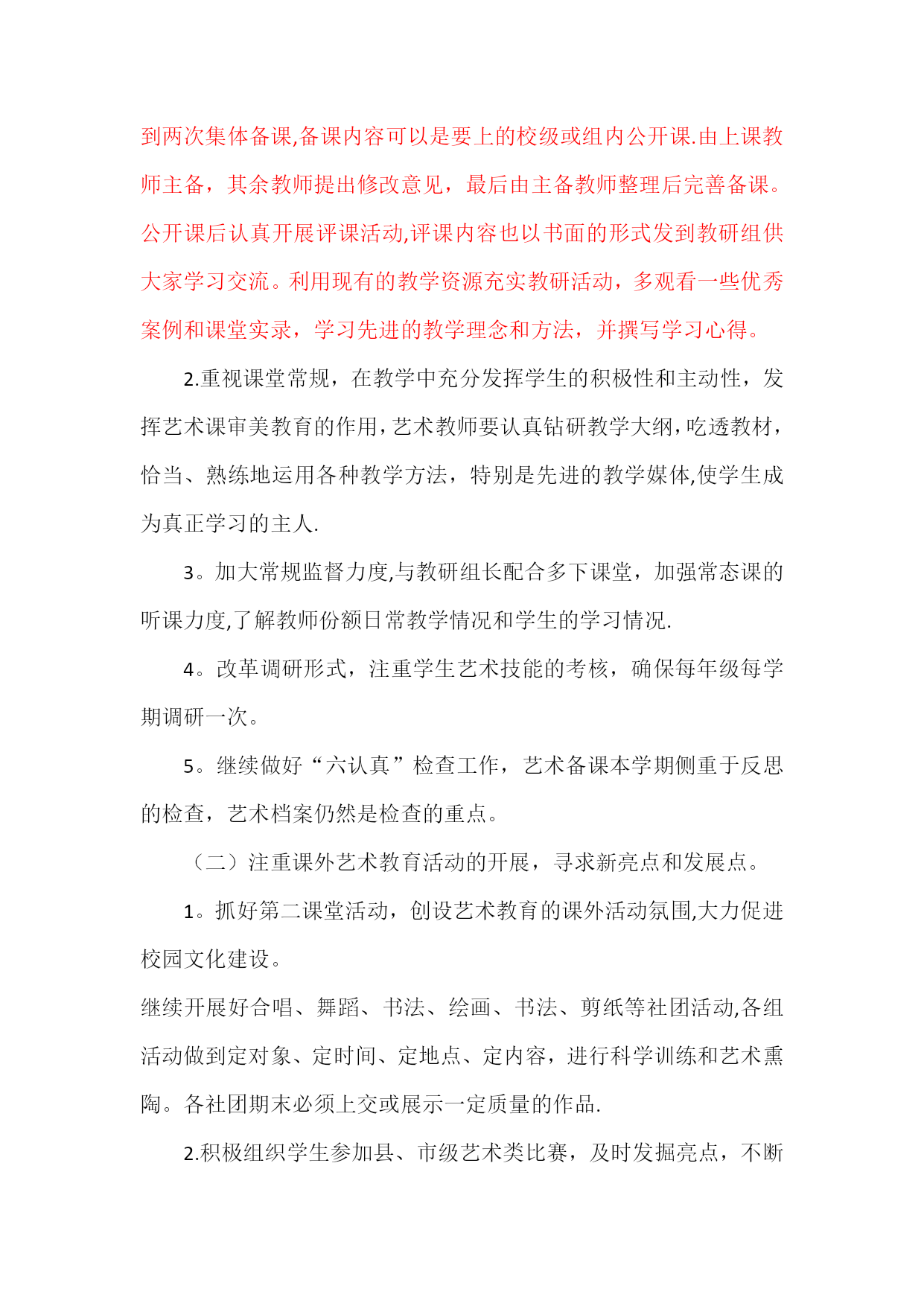 到两次集体备课,备课内容可以是要上的校级或组内公开课.由上课教师主备，其余教师提出修改意见，最后由主备教师整理后完善备课。公开课后认真开展评课活动,评课内容也以书面的形式发到教研组供大家学习交流。利用现有的教学资源充实教研活动，多观看一些优秀案例和课堂实录，学习先进的教学理念和方法，并撰写学习心得。

2.重视课堂常规，在教学中充分发挥学生的积极性和主动性，发挥艺术课审美教育的作用，艺术教师要认真钻研教学大纲，吃透教材，恰当、熟练地运用各种教学方法，特别是先进的教学媒体,使学生成为真正学习的主人.

3。加大常规监督力度,与教研组长配合多下课堂，加强常态课的听课力度,了解教师份额日常教学情况和学生的学习情况.

4。改革调研形式，注重学生艺术技能的考核，确保每年级每学期调研一次。

5。继续做好“六认真”检查工作，艺术备课本学期侧重于反思的检查，艺术档案仍然是检查的重点。

（二）注重课外艺术教育活动的开展，寻求新亮点和发展点。

1。抓好第二课堂活动，创设艺术教育的课外活动氛围,大力促进校园文化建设。

继续开展好合唱、舞蹈、书法、绘画、书法、剪纸等社团活动,各组活动做到定对象、定时间、定地点、定内容，进行科学训练和艺术熏陶。各社团期末必须上交或展示一定质量的作品.

2.积极组织学生参加县、市级艺术类比赛，及时发掘亮点，不断